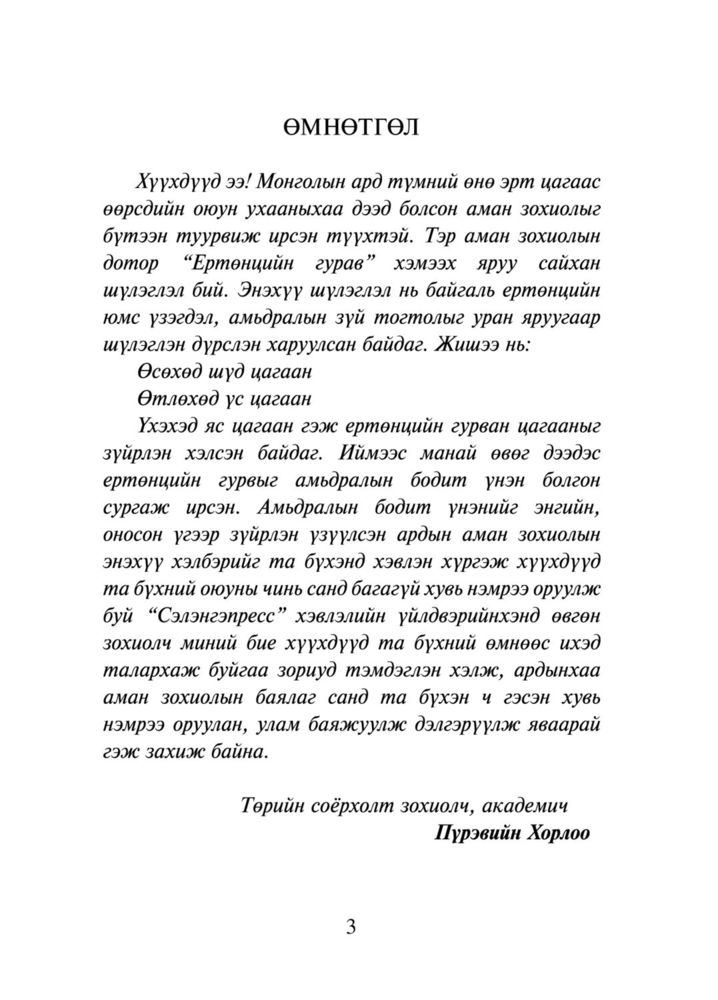 ӨМНӨТГӨЛ

Хүүхдүүд ээ! Монголын ард түмний өнө эрт цагаас өөрсдийн оюун ухааныхаа дээд болсон аман зохиолыг бүтээн туурвиж ирсэн түүхтэй. Тэр аман зохиолын дотор "Ертөнцийн гурав" хэмээх яруу сайхан шүлэглэл бий. Энэхүү шүлэглэл нь байгаль ертөнцийн юмс үзэгдэл, амьдралын зүй тогтолыг уран яруугаар шүлэглэн дүрслэн харуулсан байдаг. Жишээ нь:

Өсөхөд шүд цагаан

Өтлөхөд үс цагаан

Үхэхэд яс цагаан гэж ертөнцийн гурван цагааныг зүйрлэн хэлсэн байдаг. Иймээс манай өвөг дээдэс ертөнцийн гурвыг амьдралын бодит үнэн болгон сургаж ирсэн. Амьдралын бодит үнэнийг энгийн, оносон үгээр зүйрлэн үзүүлсэн ардын аман зохиолын энэхүү хэлбэрийг та бүхэнд хэвлэн хүргэж хүүхдүүд та бүхний оюуны чинь санд багагүй хувь нэмрээ оруулж буй "Сэлэнгэпресс" хэвлэлийн үйлдвэрийнхэнд өвгөн зохиолч миний бие хүүхдүүд та бүхний өмнөөс ихэд талархаж буйгаа зориуд тэмдэглэн хэлж, ардынхаа аман зохиолын баялаг санд та бүхэн ч гэсэн хувь нэмрээ оруулан, улам баяжуулж дэлгэрүүлж яваарай гэж захиж байна.

Төрийн соёрхолт зохиолч, академич
Пүрэвийн Хорлоо

3